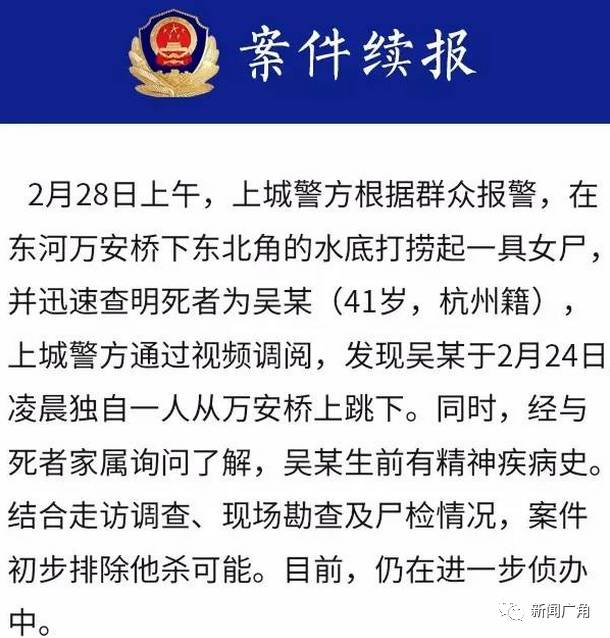 案件续报

2月28日上午，上城警方根据群众报警，在东河万安桥下东北角的水底打捞起一具女尸，并迅速查明死者为吴某（41岁，杭州籍），上城警方通过视频调阅，发现吴某于2月24日凌晨独自一人从万安桥上跳下。同时，经与死者家属询问了解，吴某生前有精神疾病史。结合走访调查、现场勘查及尸检情况，案件初步排除他杀可能。目前，仍在进一步侦办中。

新闻广角